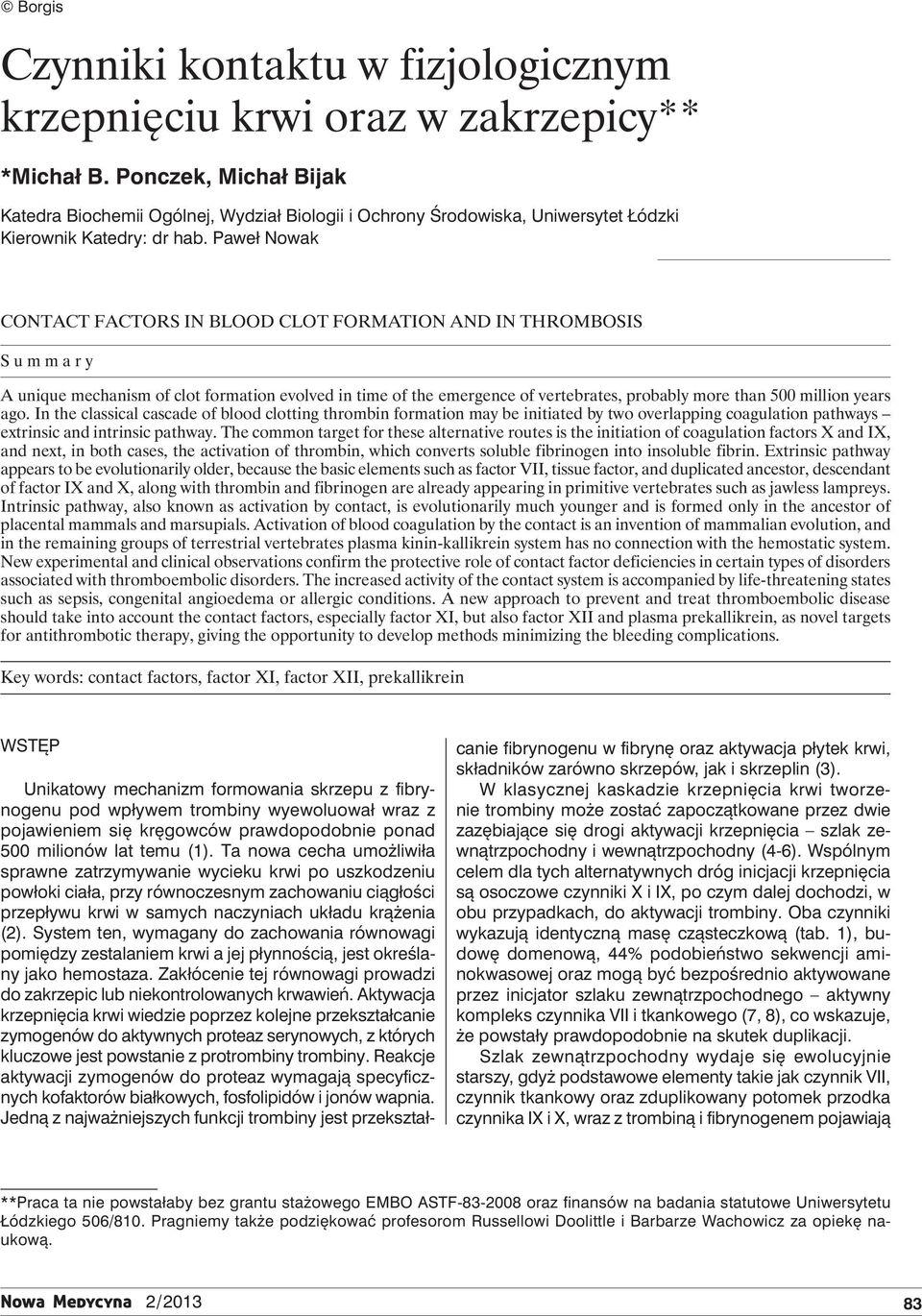 © Borgis

Czynniki kontaktu w fizjologicznym krzepnięciu krwi oraz w zakrzepicy**

*Michał B. Ponczek, Michał Bijak

Katedra Biochemii Ogólnej, Wydział Biologii i Ochrony Środowiska, Uniwersytet Łódzki
Kierownik Katedry: dr hab. Paweł Nowak

CONTACT FACTORS IN BLOOD CLOT FORMATION AND IN THROMBOSIS

Summary

A unique mechanism of clot formation evolved in time of the emergence of vertebrates, probably more than 500 million years ago. In the classical cascade of blood clotting thrombin formation may be initiated by two overlapping coagulation pathways – extrinsic and intrinsic pathway. The common target for these alternative routes is the initiation of coagulation factors X and IX, and next, in both cases, the activation of thrombin, which converts soluble fibrinogen into insoluble fibrin. Extrinsic pathway appears to be evolutionarily older, because the basic elements such as factor VII, tissue factor, and duplicated ancestor, descendant of factor IX and X, along with thrombin and fibrinogen are already appearing in primitive vertebrates such as jawless lampreys. Intrinsic pathway, also known as activation by contact, is evolutionarily much younger and is formed only in the ancestor of placental mammals and marsupials. Activation of blood coagulation by the contact is an invention of mammalian evolution, and in the remaining groups of terrestrial vertebrates plasma kinin-kallikrein system has no connection with the hemostatic system. New experimental and clinical observations confirm the protective role of contact factor deficiencies in certain types of disorders associated with thromboembolic disorders. The increased activity of the contact system is accompanied by life-threatening states such as sepsis, congenital angioedema or allergic conditions. A new approach to prevent and treat thromboembolic disease should take into account the contact factors, especially factor XI, but also factor XII and plasma prekallikrein, as novel targets for antithrombotic therapy, giving the opportunity to develop methods minimizing the bleeding complications.

Key words: contact factors, factor XI, factor XII, prekallikrein

WSTĘP

Unikatowy mechanizm formowania skrzepu z fibrynogenu pod wpływem trombiny wyewoluował wraz z pojawieniem się kręgowców prawdopodobnie ponad 500 milionów lat temu (1). Ta nowa cecha umożliwiła sprawne zatrzymywanie wycieku krwi po uszkodzeniu powłoki ciała, przy równoczesnym zachowaniu ciągłości przepływu krwi w samych naczyniach układu krążenia (2). System ten, wymagany do zachowania równowagi pomiędzy zestalaniem krwi a jej płynnością, jest określany jako hemostaza. Zakłócenie tej równowagi prowadzi do zakrzepic lub niekontrolowanych krwawień. Aktywacja krzepnięcia krwi wiedzie poprzez kolejne przekształcanie zymogenów do aktywnych proteaz serynowych, z których kluczowe jest powstanie z protrombiny trombiny. Reakcje aktywacji zymogenów do proteaz wymagają specyficznych kofaktorów białkowych, fosfolipidów i jonów wapnia. Jedną z najważniejszych funkcji trombiny jest przekształcanie fibrynogenu w fibrynę oraz aktywacja płytek krwi, składników zarówno skrzepów, jak i skrzeplin (3).

W klasycznej kaskadzie krzepnięcia krwi tworzenie trombiny może zostać zapoczątkowane przez dwie zazębiające się drogi aktywacji krzepnięcia – szlak zewnątrzpochodny i wewnątrzpochodny (4-6). Wspólnym celem dla tych alternatywnych dróg inicjacji krzepnięcia są osoczowe czynniki X i IX, po czym dalej dochodzi, w obu przypadkach, do aktywacji trombiny. Oba czynniki wykazują identyczną masę cząsteczkową (tab. 1), budowę domenową, 44% podobieństwo sekwencji aminokwasowej oraz mogą być bezpośrednio aktywowane przez inicjator szlaku zewnątrzpochodnego – aktywny kompleks czynnika VII i tkankowego (7, 8), co wskazuje, że powstały prawdopodobnie na skutek duplikacji.

Szlak zewnątrzpochodny wydaje się ewolucyjnie starszy, gdyż podstawowe elementy takie jak czynnik VII, czynnik tkankowy oraz zduplikowany potomek przodka czynnika IX i X, wraz z trombiną i fibrynogenem pojawiają

**Praca ta nie powstałaby bez grantu stażowego EMBO ASTF-83-2008 oraz finansów na badania statutowe Uniwersytetu Łódzkiego 506/810. Pragniemy także podziękować profesorom Russellowi Doolittle i Barbarze Wachowicz za opiekę naukową.

Nowa Medycyna 2/2013

83